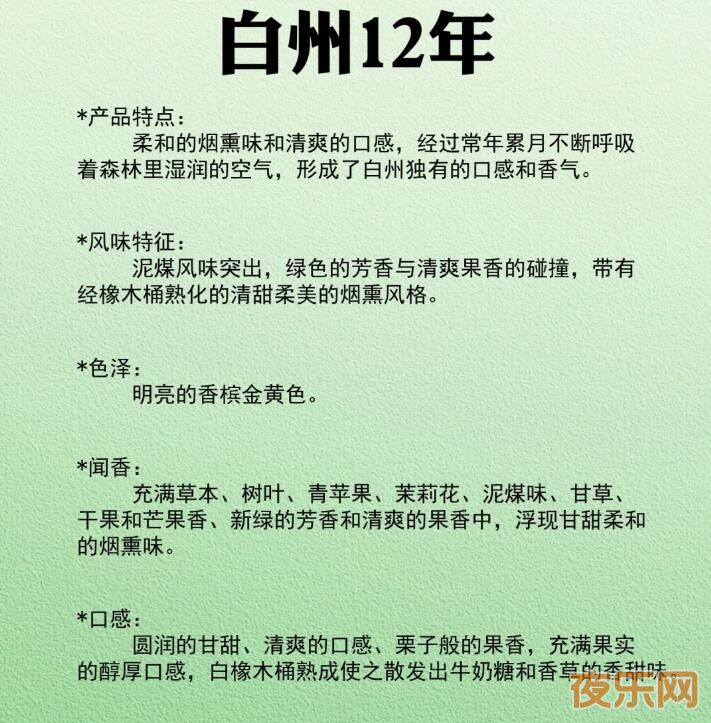 白州12年

*产品特点：
柔和的烟熏味和清爽的口感，经过常年累月不断呼吸着森林里湿润的空气，形成了白州独有的口感和香气。

*风味特征：
泥煤风味突出，绿色的芳香与清爽果香的碰撞，带有经橡木桶熟化的清甜柔美的烟熏风格。

*色泽：
明亮的香槟金黄色。

*闻香：
充满草本、树叶、青苹果、茉莉花、泥煤味、甘草、干果和芒果香、新绿的芳香和清爽的果香中，浮现甘甜柔和的烟熏味。

*口感：
圆润的甘甜、清爽的口感、栗子般的果香，充满果实的醇厚口感，白橡木桶熟成使之散发出牛奶糖和香草的香甜味。

夜乐网